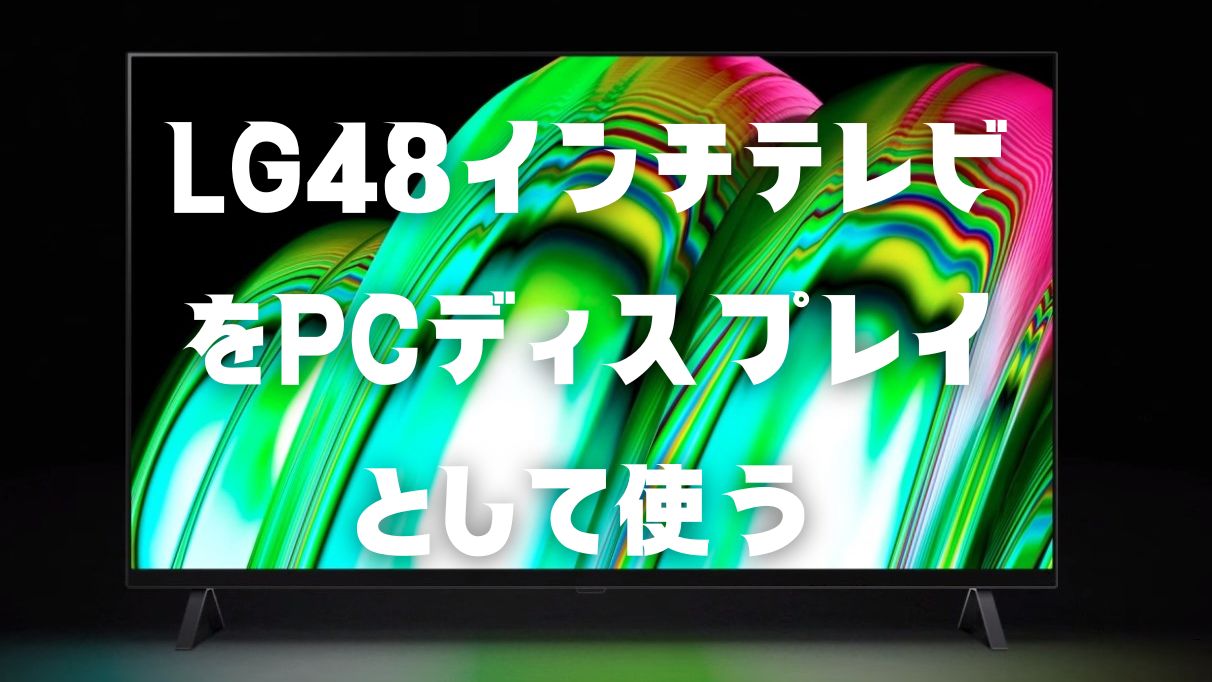 LG48インチテレビをPCディスプレイとして使う